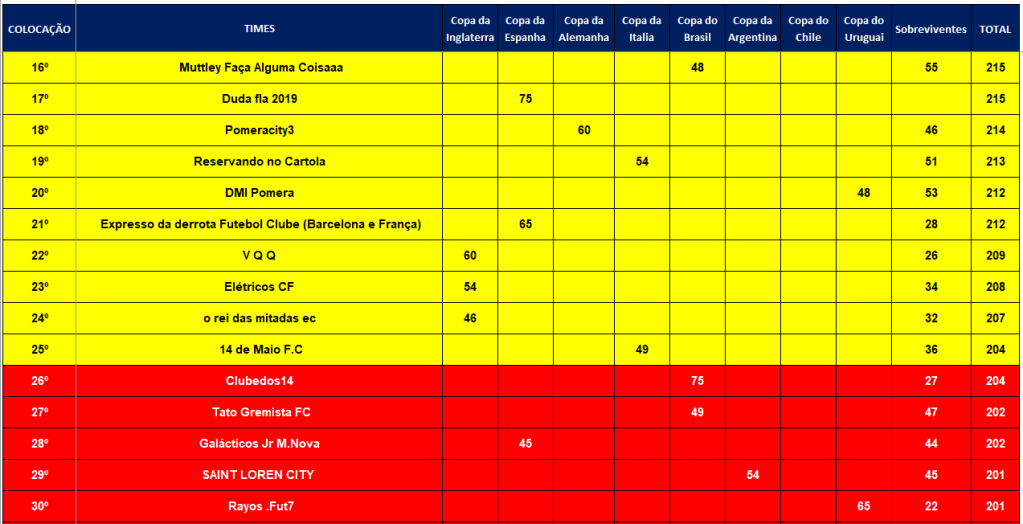 | COLOCAÇÃO | TIMES | Copa da Inglaterra | Copa da Espanha | Copa da Alemanha | Copa da Italia | Copa do Brasil | Copa da Argentina | Copa do Chile | Copa do Uruguai | Sobreviventes | TOTAL |
|---|---|---|---|---|---|---|---|---|---|---|---|
| 16º | Muttley Faça Alguma Coisaaa | | | | | 48 | | | | 55 | 215 |
| 17º | Duda fla 2019 | | 75 | | | | | | | | 215 |
| 18º | Pomeracity3 | | | 60 | | | | | | 46 | 214 |
| 19º | Reservando no Cartola | | | | 54 | | | | | 51 | 213 |
| 20º | DMI Pomera | | | | | | | | 48 | 53 | 212 |
| 21º | Expresso da derrota Futebol Clube (Barcelona e França) | | 65 | | | | | | | 28 | 212 |
| 22º | V Q Q | 60 | | | | | | | | 26 | 209 |
| 23º | Elétricos CF | 54 | | | | | | | | 34 | 208 |
| 24º | o rei das mitadas ec | 46 | | | | | | | | 32 | 207 |
| 25º | 14 de Maio F.C | | | | 49 | | | | | 36 | 204 |
| 26º | Clubedos14 | | | | | 75 | | | | 27 | 204 |
| 27º | Tato Gremista FC | | | | | 49 | | | | 47 | 202 |
| 28º | Galácticos Jr M.Nova | | 45 | | | | | | | 44 | 202 |
| 29º | SAINT LOREN CITY | | | | | | 54 | | | 45 | 201 |
| 30º | Rayos .Fut7 | | | | | | | | 65 | 22 | 201 |